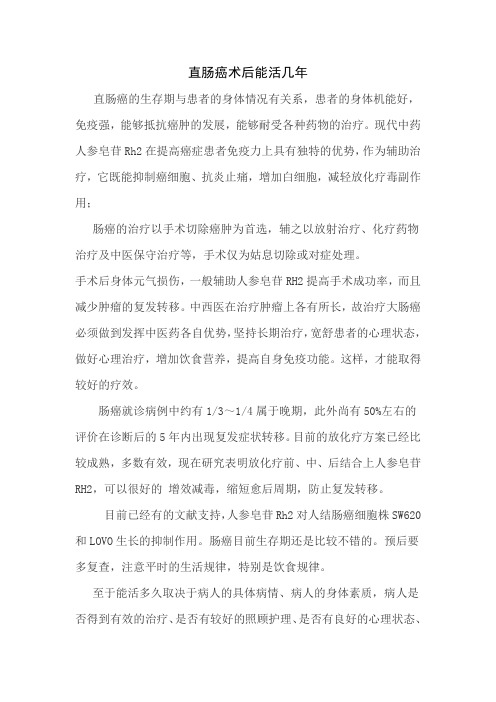 直肠癌术后能活几年

直肠癌的生存期与患者的身体情况有关系，患者的身体机能好，免疫强，能够抵抗癌肿的发展，能够耐受各种药物的治疗。现代中药人参皂苷 Rh2 在提高癌症患者免疫力上具有独特的优势，作为辅助治疗，它既能抑制癌细胞、抗炎止痛，增加白细胞，减轻放化疗毒副作用：

肠癌的治疗以手术切除癌肿为首选，辅之以放射治疗、化疗药物治疗及中医保守治疗等，手术仅为姑息切除或对症处理。

手术后身体元气损伤，一般辅助人参皂苷 RH2 提高手术成功率，而且减少肿瘤的复发转移。中西医在治疗肿瘤上各有所长，故治疗大肠癌必须做到发挥中医药各自优势，坚持长期治疗，宽舒患者的心理状态，做好心理治疗，增加饮食营养，提高自身免疫功能。这样，才能取得较好的疗效。

肠癌就诊病例中约有 1/3～1/4 属于晚期，此外尚有 50%左右的评价在诊断后的 5 年内出现复发症状转移。目前的放化疗方案已经比较成熟，多数有效，现在研究表明放化疗前、中、后结合上人参皂苷 RH2，可以很好的 增效减毒，缩短愈后周期，防止复发转移。

目前已经有的文献支持，人参皂苷 Rh2 对人结肠癌细胞株 SW620 和 LOVO 生长的抑制作用。肠癌目前生存期还是比较不错的。预后要多复查，注意平时的生活规律，特别是饮食规律。

至于能活多久取决于病人的具体病情、病人的身体素质，病人是否得到有效的治疗、是否有较好的照顾护理、是否有良好的心理状态、